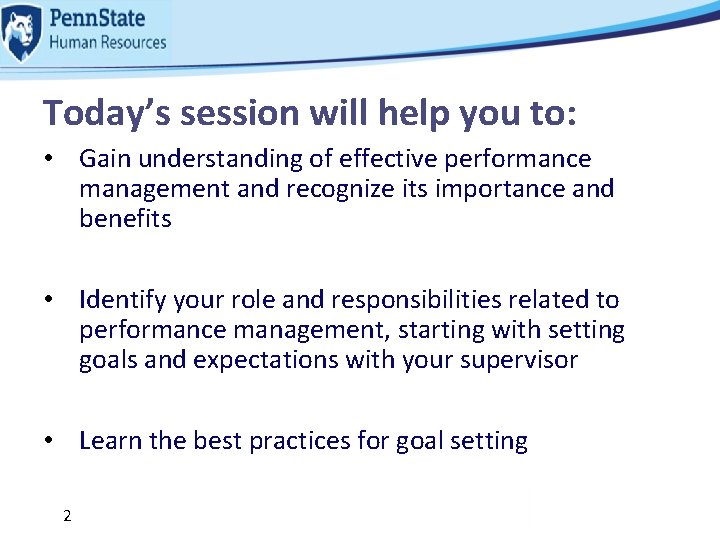 PennState
Human Resources

Today's session will help you to:

• Gain understanding of effective performance management and recognize its importance and benefits

• Identify your role and responsibilities related to performance management, starting with setting goals and expectations with your supervisor

• Learn the best practices for goal setting

2